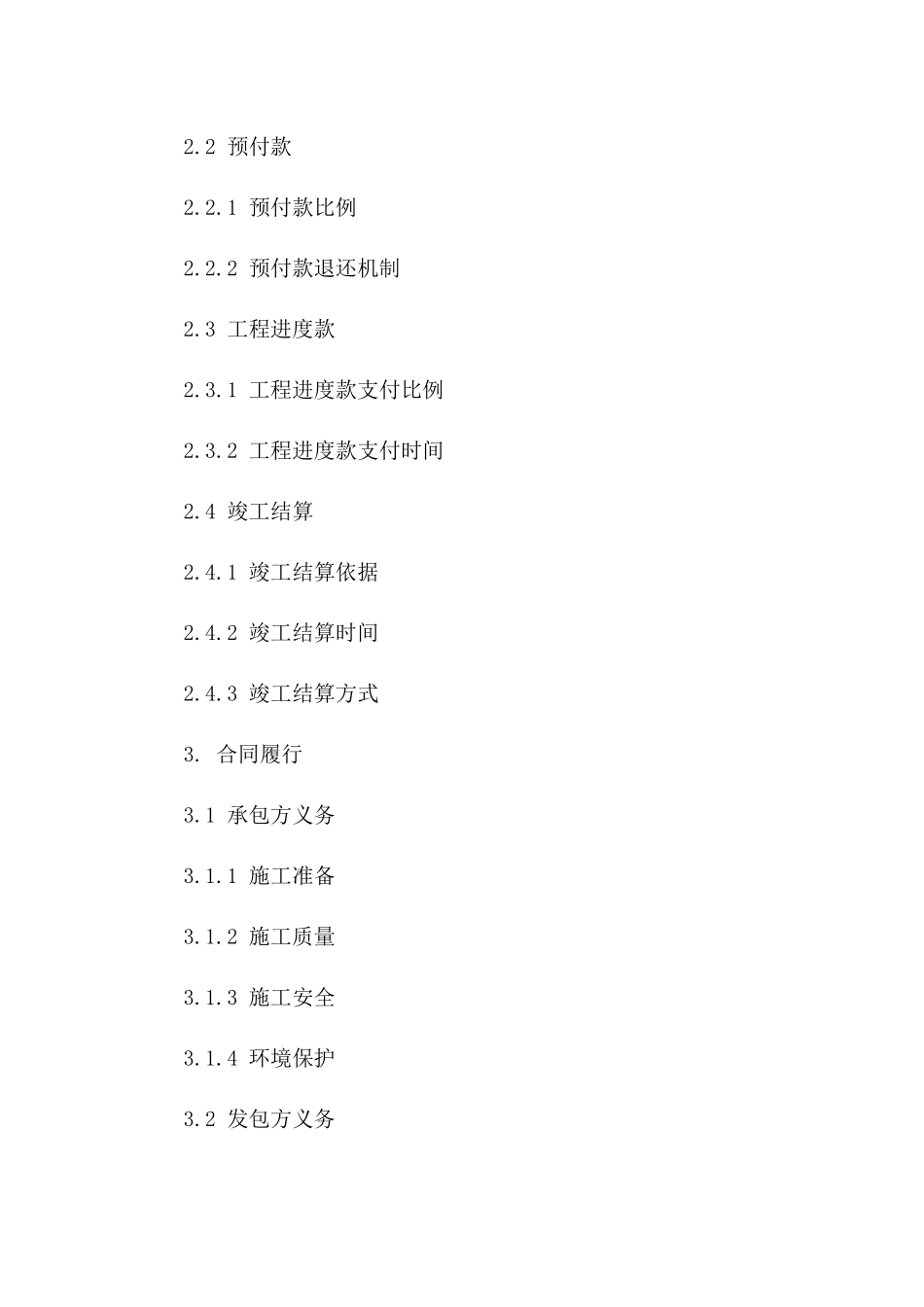 2.2 预付款

2.2.1 预付款比例

2.2.2 预付款退还机制

2.3 工程进度款

2.3.1 工程进度款支付比例

2.3.2 工程进度款支付时间

2.4 竣工结算

2.4.1 竣工结算依据

2.4.2 竣工结算时间

2.4.3 竣工结算方式

3. 合同履行

3.1 承包方义务

3.1.1 施工准备

3.1.2 施工质量

3.1.3 施工安全

3.1.4 环境保护

3.2 发包方义务